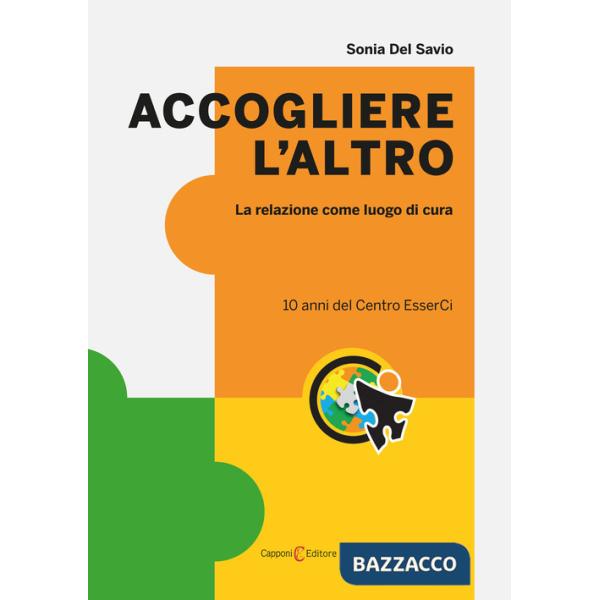 Sonia Del Savio

ACCOGLIERE L'ALTRO

La relazione come luogo di cura

10 anni del Centro EsserCi

Capponi Editore

BAZZACCO